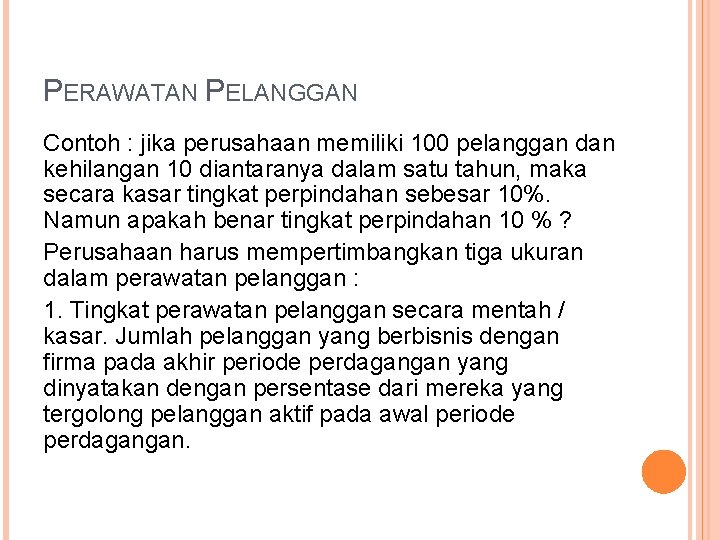 PERAWATAN PELANGGAN

Contoh : jika perusahaan memiliki 100 pelanggan dan kehilangan 10 diantaranya dalam satu tahun, maka secara kasar tingkat perpindahan sebesar 10%. Namun apakah benar tingkat perpindahan 10 % ?

Perusahaan harus mempertimbangkan tiga ukuran dalam perawatan pelanggan :

1. Tingkat perawatan pelanggan secara mentah / kasar. Jumlah pelanggan yang berbisnis dengan firma pada akhir periode perdagangan yang dinyatakan dengan persentase dari mereka yang tergolong pelanggan aktif pada awal periode perdagangan.